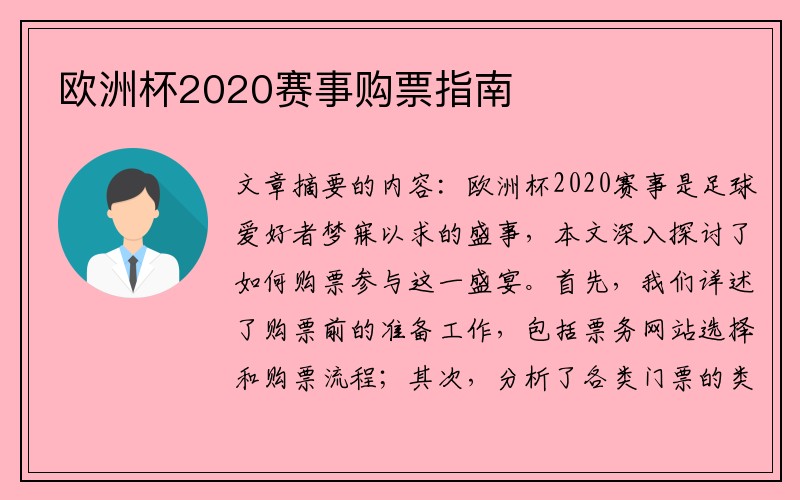 欧洲杯2020赛事购票指南

文章摘要的内容：欧洲杯2020赛事是足球爱好者梦寐以求的盛事，本文深入探讨了如何购票参与这一盛宴。首先，我们详述了购票前的准备工作，包括票务网站选择和购票流程；其次，分析了各类门票的类